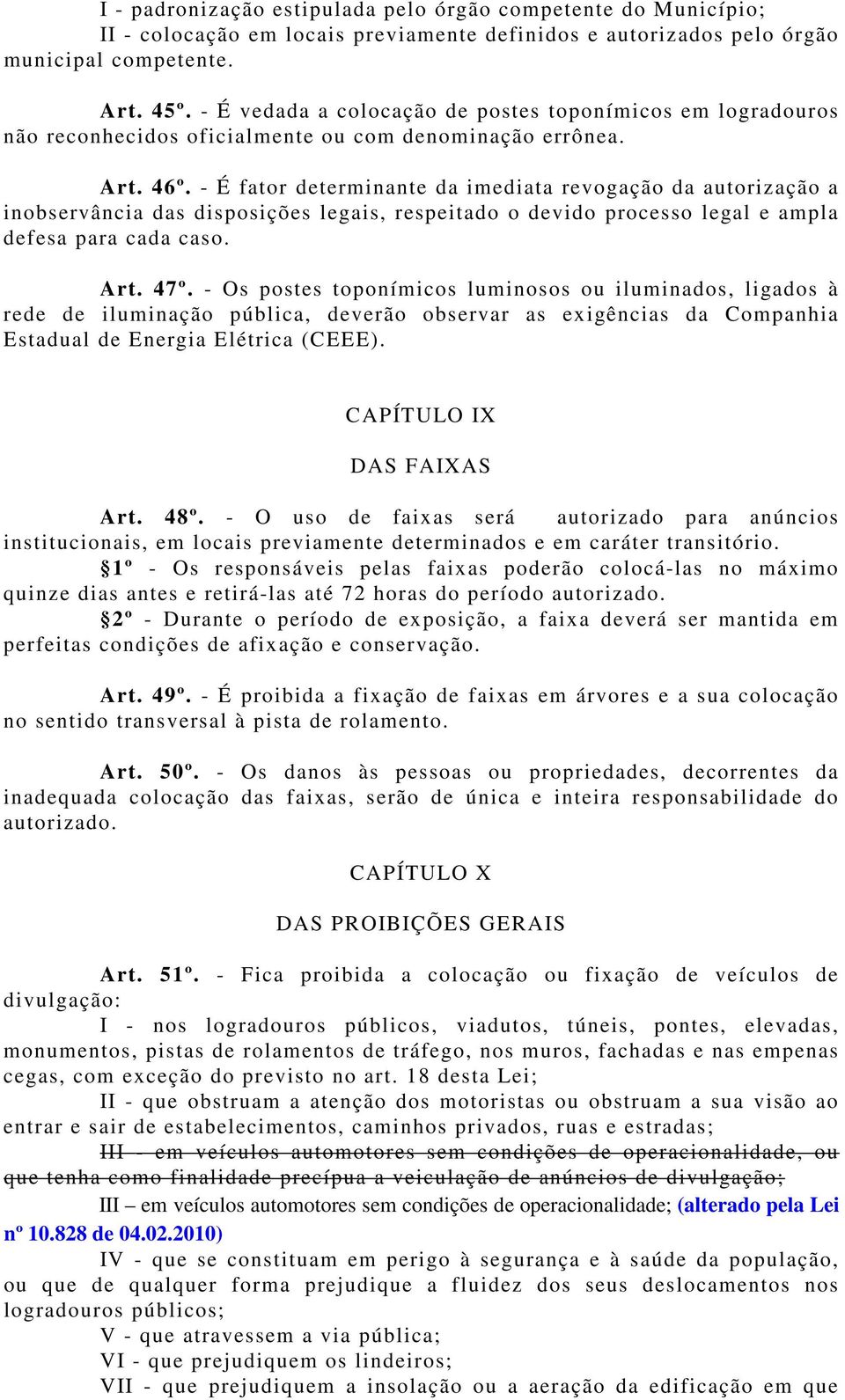 I - padronização estipulada pelo órgão competente do Município;
II - colocação em locais previamente definidos e autorizados pelo órgão municipal competente.

Art. 45º. - É vedada a colocação de postes toponímicos em logradouros não reconhecidos oficialmente ou com denominação errônea.

Art. 46º. - É fator determinante da imediata revogação da autorização a inobservância das disposições legais, respeitado o devido processo legal e ampla defesa para cada caso.

Art. 47º. - Os postes toponímicos luminosos ou iluminados, ligados à rede de iluminação pública, deverão observar as exigências da Companhia Estadual de Energia Elétrica (CEEE).

CAPÍTULO IX

DAS FAIXAS

Art. 48º. - O uso de faixas será autorizado para anúncios institucionais, em locais previamente determinados e em caráter transitório.
§1º - Os responsáveis pelas faixas poderão colocá-las no máximo quinze dias antes e retirá-las até 72 horas do período autorizado.
§2º - Durante o período de exposição, a faixa deverá ser mantida em perfeitas condições de afixação e conservação.

Art. 49º. - É proibida a fixação de faixas em árvores e a sua colocação no sentido transversal à pista de rolamento.

Art. 50º. - Os danos às pessoas ou propriedades, decorrentes da inadequada colocação das faixas, serão de única e inteira responsabilidade do autorizado.

CAPÍTULO X

DAS PROIBIÇÕES GERAIS

Art. 51º. - Fica proibida a colocação ou fixação de veículos de divulgação:
I - nos logradouros públicos, viadutos, túneis, pontes, elevadas, monumentos, pistas de rolamentos de tráfego, nos muros, fachadas e nas empenas cegas, com exceção do previsto no art. 18 desta Lei;
II - que obstruam a atenção dos motoristas ou obstruam a sua visão ao entrar e sair de estabelecimentos, caminhos privados, ruas e estradas;
III - em veículos automotores sem condições de operacionalidade, ou que tenha como finalidade precípua a veiculação de anúncios de divulgação;
III – em veículos automotores sem condições de operacionalidade; (alterado pela Lei nº 10.828 de 04.02.2010)
IV - que se constituam em perigo à segurança e à saúde da população, ou que de qualquer forma prejudique a fluidez dos seus deslocamentos nos logradouros públicos;
V - que atravessem a via pública;
VI - que prejudiquem os lindeiros;
VII - que prejudiquem a insolação ou a aeração da edificação em que